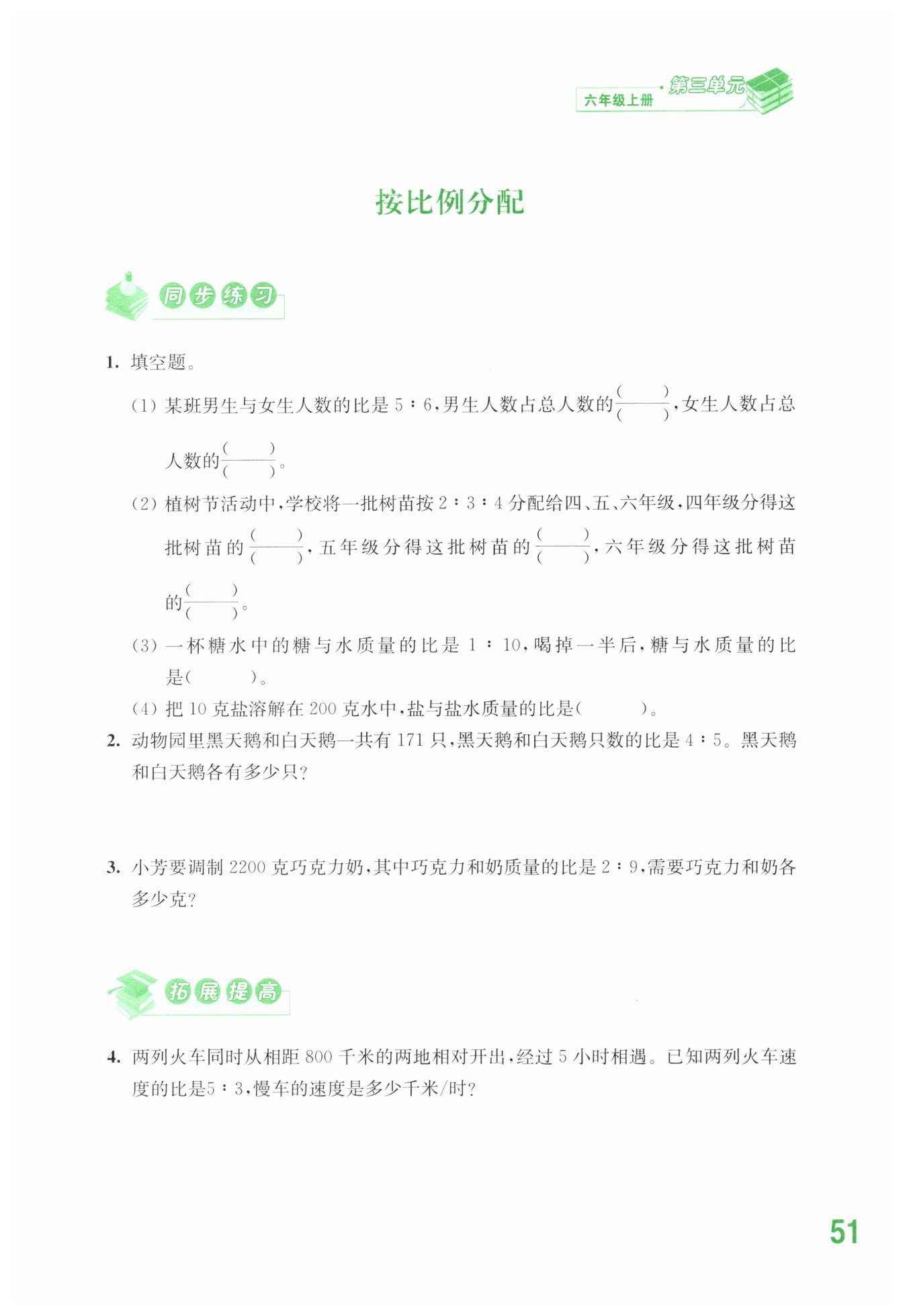 六年级上册 · 第三单元

按比例分配

同步练习

1. 填空题。

(1) 某班男生与女生人数的比是 5∶6,男生人数占总人数的$\frac{(\quad)}{(\quad)}$,女生人数占总人数的$\frac{(\quad)}{(\quad)}$。

(2) 植树节活动中,学校将一批树苗按 2∶3∶4 分配给四、五、六年级,四年级分得这批树苗的$\frac{(\quad)}{(\quad)}$,五年级分得这批树苗的$\frac{(\quad)}{(\quad)}$,六年级分得这批树苗的$\frac{(\quad)}{(\quad)}$。

(3) 一杯糖水中的糖与水质量的比是 1∶10,喝掉一半后,糖与水质量的比是(　　)。

(4) 把 10 克盐溶解在 200 克水中,盐与盐水质量的比是(　　)。

2. 动物园里黑天鹅和白天鹅一共有 171 只,黑天鹅和白天鹅只数的比是 4∶5。黑天鹅和白天鹅各有多少只?

3. 小芳要调制 2200 克巧克力奶,其中巧克力和奶质量的比是 2∶9,需要巧克力和奶各多少克?

拓展提高

4. 两列火车同时从相距 800 千米的两地相对开出,经过 5 小时相遇。已知两列火车速度的比是5∶3,慢车的速度是多少千米/时?

51